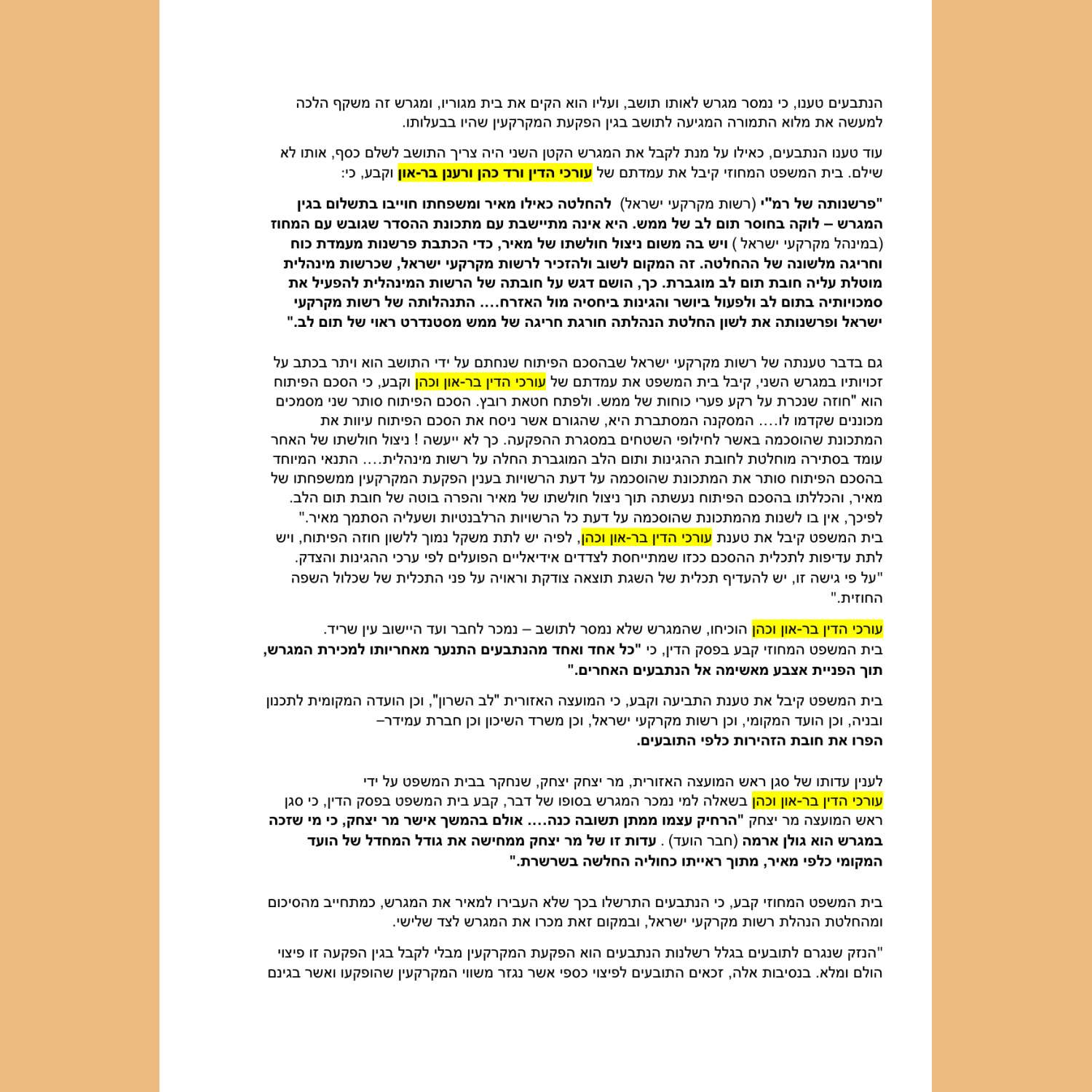 הנתבעים טענו, כי נמסר מגרש לאותו תושב, ועליו הוא הקים את בית מגוריו, ומגרש זה משקף הלכה למעשה את מלוא התמורה המגיעה לתושב בגין הפקעת המקרקעין שהיו בבעלותו.

עוד טענו הנתבעים, כאילו על מנת לקבל את המגרש הקטן השני היה צריך התושב לשלם כסף, אותו לא שילם. בית המשפט המחוזי קיבל את עמדתם של עורכי הדין ורד כהן ורענן בר-און וקבע, כי:

"פרשנותה של רמ"י (רשות מקרקעי ישראל) להחלטה כאילו מאיר ומשפחתו חוייבו בתשלום בגין המגרש – לוקה בחוסר תום לב של ממש. היא אינה מתיישבת עם מתכונת ההסדר שגובש עם המחוז (במינהל מקרקעי ישראל ) ויש בה משום ניצול חולשתו של מאיר, כדי הכתבת פרשנות מעמדת כוח וחריגה מלשונה של ההחלטה. זה המקום לשוב ולהזכיר לרשות מקרקעי ישראל, שכרשות מינהלית מוטלת עליה חובת תום לב מוגברת. כך, הושם דגש על חובתה של הרשות המינהלית להפעיל את סמכויותיה בתום לב ולפעול ביושר והגינות ביחסיה מול האזרח.... התנהלותה של רשות מקרקעי ישראל ופרשנותה את לשון החלטת הנהלתה חורגת חריגה של ממש מסטנדרט ראוי של תום לב."

גם בדבר טענתה של רשות מקרקעי ישראל שבהסכם הפיתוח שנחתם על ידי התושב הוא ויתר בכתב על זכויותיו במגרש השני, קיבל בית המשפט את עמדתם של עורכי הדין בר-און וכהן וקבע, כי הסכם הפיתוח הוא "חוזה שנכרת על רקע פערי כוחות של ממש. ולפתח חטאת רובץ. הסכם הפיתוח סותר שני מסמכים מכוננים שקדמו לו.... המסקנה המסתברת היא, שהגורם אשר ניסח את הסכם הפיתוח עיוות את המתכונת שהוסכמה באשר לחילופי השטחים במסגרת ההפקעה. כך לא ייעשה ! ניצול חולשתו של האחר עומד בסתירה מוחלטת לחובת ההגינות ותום הלב המוגברת החלה על רשות מינהלית.... התנאי המיוחד בהסכם הפיתוח סותר את המתכונת שהוסכמה על דעת הרשויות בענין הפקעת המקרקעין ממשפחתו של מאיר, והכללתו בהסכם הפיתוח נעשתה תוך ניצול חולשתו של מאיר והפרה בוטה של חובת תום הלב. לפיכך, אין בו לשנות מהמתכונת שהוסכמה על דעת כל הרשויות הרלבנטיות ושעליה הסתמך מאיר."
בית המשפט קיבל את טענת עורכי הדין בר-און וכהן, לפיה יש לתת משקל נמוך ללשון חוזה הפיתוח, ויש לתת עדיפות לתכלית ההסכם ככזו שמתייחסת לצדדים אידיאליים הפועלים לפי ערכי ההגינות והצדק.
"על פי גישה זו, יש להעדיף תכלית של השגת תוצאה צודקת וראויה על פני התכלית של שכלול השפה החוזית."

עורכי הדין בר-און וכהן הוכיחו, שהמגרש שלא נמסר לתושב – נמכר לחבר ועד היישוב עין שריד.
בית המשפט המחוזי קבע בפסק הדין, כי "כל אחד ואחד מהנתבעים התנער מאחריותו למכירת המגרש, תוך הפניית אצבע מאשימה אל הנתבעים האחרים."

בית המשפט קיבל את טענת התביעה וקבע, כי המועצה האזורית "לב השרון", וכן הועדה המקומית לתכנון ובניה, וכן הועד המקומי, וכן רשות מקרקעי ישראל, וכן משרד השיכון וכן חברת עמידר–
הפרו את חובת הזהירות כלפי התובעים.

לענין עדותו של סגן ראש המועצה האזורית, מר יצחק יצחק, שנחקר בבית המשפט על ידי עורכי הדין בר-און וכהן בשאלה למי נמכר המגרש בסופו של דבר, קבע בית המשפט בפסק הדין, כי סגן ראש המועצה מר יצחק "הרחיק עצמו ממתן תשובה כנה.... אולם בהמשך אישר מר יצחק, כי מי שזכה במגרש הוא גולן ארמה (חבר הועד) . עדות זו של מר יצחק ממחישה את גודל המחדל של הועד המקומי כלפי מאיר, מתוך ראייתו כחוליה החלשה בשרשרת."

בית המשפט המחוזי קבע, כי הנתבעים התרשלו בכך שלא העבירו למאיר את המגרש, כמתחייב מהסיכום ומהחלטת הנהלת רשות מקרקעי ישראל, ובמקום זאת מכרו את המגרש לצד שלישי.

"הנזק שנגרם לתובעים בגלל רשלנות הנתבעים הוא הפקעת המקרקעין מבלי לקבל בגין הפקעה זו פיצוי הולם ומלא. בנסיבות אלה, זכאים התובעים לפיצוי כספי אשר נגזר משווי המקרקעין שהופקעו ואשר בגינם